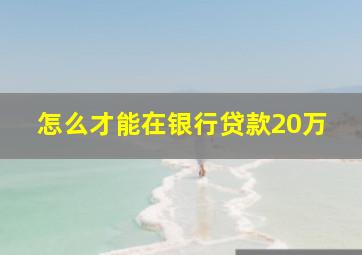 怎么才能在银行贷款20万